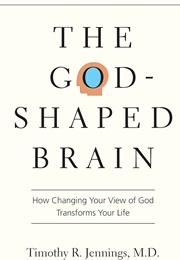 THE GOD-SHAPED BRAIN

How Changing Your View of God Transforms Your Life

Timothy R. Jennings, M.D.